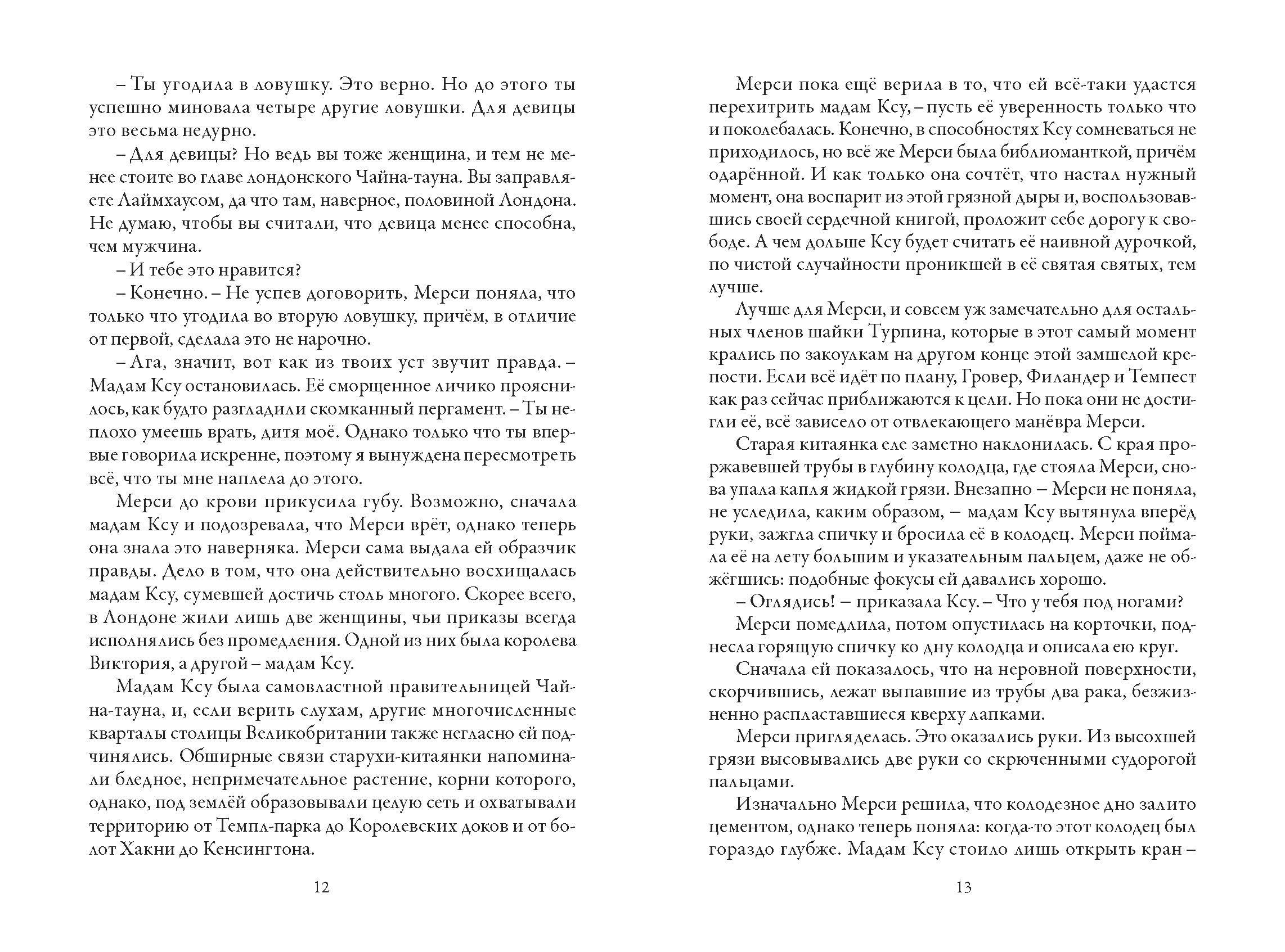 – Ты угодила в ловушку. Это верно. Но до этого ты успешно миновала четыре другие ловушки. Для девицы это весьма недурно.

– Для девицы? Но ведь вы тоже женщина, и тем не менее стоите во главе лондонского Чайна-тауна. Вы заправляете Лаймхаусом, да что там, наверное, половиной Лондона. Не думаю, чтобы вы считали, что девица менее способна, чем мужчина.

– И тебе это нравится?

– Конечно. – Не успев договорить, Мерси поняла, что только что угодила во вторую ловушку, причём, в отличие от первой, сделала это не нарочно.

– Ага, значит, вот как из твоих уст звучит правда. – Мадам Ксу остановилась. Её сморщенное личико прояснилось, как будто разгладили скомканный пергамент. – Ты неплохо умеешь врать, дитя моё. Однако только что ты впервые говорила искренне, поэтому я вынуждена пересмотреть всё, что ты мне наплела до этого.

Мерси до крови прикусила губу. Возможно, сначала мадам Ксу и подозревала, что Мерси врёт, однако теперь она знала это наверняка. Мерси сама выдала ей образчик правды. Дело в том, что она действительно восхищалась мадам Ксу, сумевшей достичь столь многого. Скорее всего, в Лондоне жили лишь две женщины, чьи приказы всегда исполнялись без промедления. Одной из них была королева Виктория, а другой – мадам Ксу.

Мадам Ксу была самовластной правительницей Чайна-тауна, и, если верить слухам, другие многочисленные кварталы столицы Великобритании также негласно ей подчинялись. Обширные связи старухи-китаянки напоминали бледное, непримечательное растение, корни которого, однако, под землёй образовывали целую сеть и охватывали территорию от Темпл-парка до Королевских доков и от болот Хакни до Кенсингтона.

12

Мерси пока ещё верила в то, что ей всё-таки удастся перехитрить мадам Ксу, – пусть её уверенность только что и поколебалась. Конечно, в способностях Ксу сомневаться не приходилось, но всё же Мерси была библиоманткой, причём одарённой. И как только она сочтёт, что настал нужный момент, она воспарит из этой грязной дыры и, воспользовавшись своей сердечной книгой, проложит себе дорогу к свободе. А чем дольше Ксу будет считать её наивной дурочкой, по чистой случайности проникшей в её святая святых, тем лучше.

Лучше для Мерси, и совсем уж замечательно для остальных членов шайки Турпина, которые в этот самый момент крались по закоулкам на другом конце этой замшелой крепости. Если всё идёт по плану, Гровер, Филандер и Темпест как раз сейчас приближаются к цели. Но пока они не достигли её, всё зависело от отвлекающего манёвра Мерси.

Старая китаянка еле заметно наклонилась. С края проржавевшей трубы в глубину колодца, где стояла Мерси, снова упала капля жидкой грязи. Внезапно – Мерси не поняла, не уследила, каким образом, – мадам Ксу вытянула вперёд руки, зажгла спичку и бросила её в колодец. Мерси поймала её на лету большим и указательным пальцем, даже не обжёгшись: подобные фокусы ей давались хорошо.

– Оглядись! – приказала Ксу. – Что у тебя под ногами?

Мерси помедлила, потом опустилась на корточки, поднесла горящую спичку ко дну колодца и описала ею круг.

Сначала ей показалось, что на неровной поверхности, скорчившись, лежат выпавшие из трубы два рака, безжизненно распластавшиеся кверху лапками.

Мерси пригляделась. Это оказались руки. Из высохшей грязи высовывались две руки со скрюченными судорогой пальцами.

Изначально Мерси решила, что колодезное дно залито цементом, однако теперь поняла: когда-то этот колодец был гораздо глубже. Мадам Ксу стоило лишь открыть кран –

13